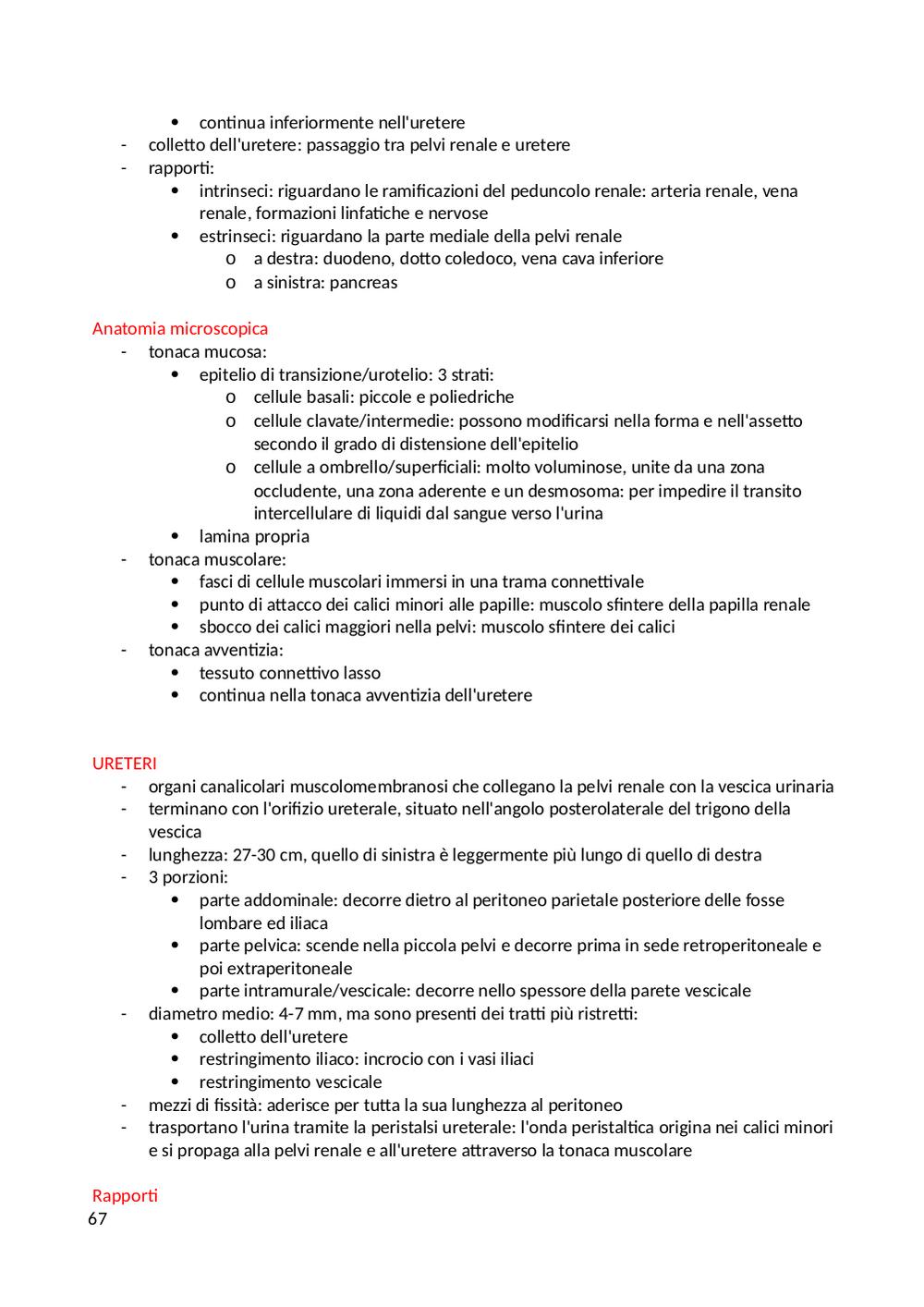 • continua inferiormente nell'uretere
- colletto dell'uretere: passaggio tra pelvi renale e uretere
- rapporti:
• intrinseci: riguardano le ramificazioni del peduncolo renale: arteria renale, vena renale, formazioni linfatiche e nervose
• estrinseci: riguardano la parte mediale della pelvi renale
o a destra: duodeno, dotto coledoco, vena cava inferiore
o a sinistra: pancreas

Anatomia microscopica
- tonaca mucosa:
• epitelio di transizione/urotelio: 3 strati:
o cellule basali: piccole e poliedriche
o cellule clavate/intermedie: possono modificarsi nella forma e nell'assetto secondo il grado di distensione dell'epitelio
o cellule a ombrello/superficiali: molto voluminose, unite da una zona occludente, una zona aderente e un desmosoma: per impedire il transito intercellulare di liquidi dal sangue verso l'urina
• lamina propria
- tonaca muscolare:
• fasci di cellule muscolari immersi in una trama connettivale
• punto di attacco dei calici minori alle papille: muscolo sfintere della papilla renale
• sbocco dei calici maggiori nella pelvi: muscolo sfintere dei calici
- tonaca avventizia:
• tessuto connettivo lasso
• continua nella tonaca avventizia dell'uretere

URETERI
- organi canalicolari muscolomembranosi che collegano la pelvi renale con la vescica urinaria
- terminano con l'orifizio ureterale, situato nell'angolo posterolaterale del trigono della vescica
- lunghezza: 27-30 cm, quello di sinistra è leggermente più lungo di quello di destra
- 3 porzioni:
• parte addominale: decorre dietro al peritoneo parietale posteriore delle fosse lombare ed iliaca
• parte pelvica: scende nella piccola pelvi e decorre prima in sede retroperitoneale e poi extraperitoneale
• parte intramurale/vescicale: decorre nello spessore della parete vescicale
- diametro medio: 4-7 mm, ma sono presenti dei tratti più ristretti:
• colletto dell'uretere
• restringimento iliaco: incrocio con i vasi iliaci
• restringimento vescicale
- mezzi di fissità: aderisce per tutta la sua lunghezza al peritoneo
- trasportano l'urina tramite la peristalsi ureterale: l'onda peristaltica origina nei calici minori e si propaga alla pelvi renale e all'uretere attraverso la tonaca muscolare

Rapporti
67